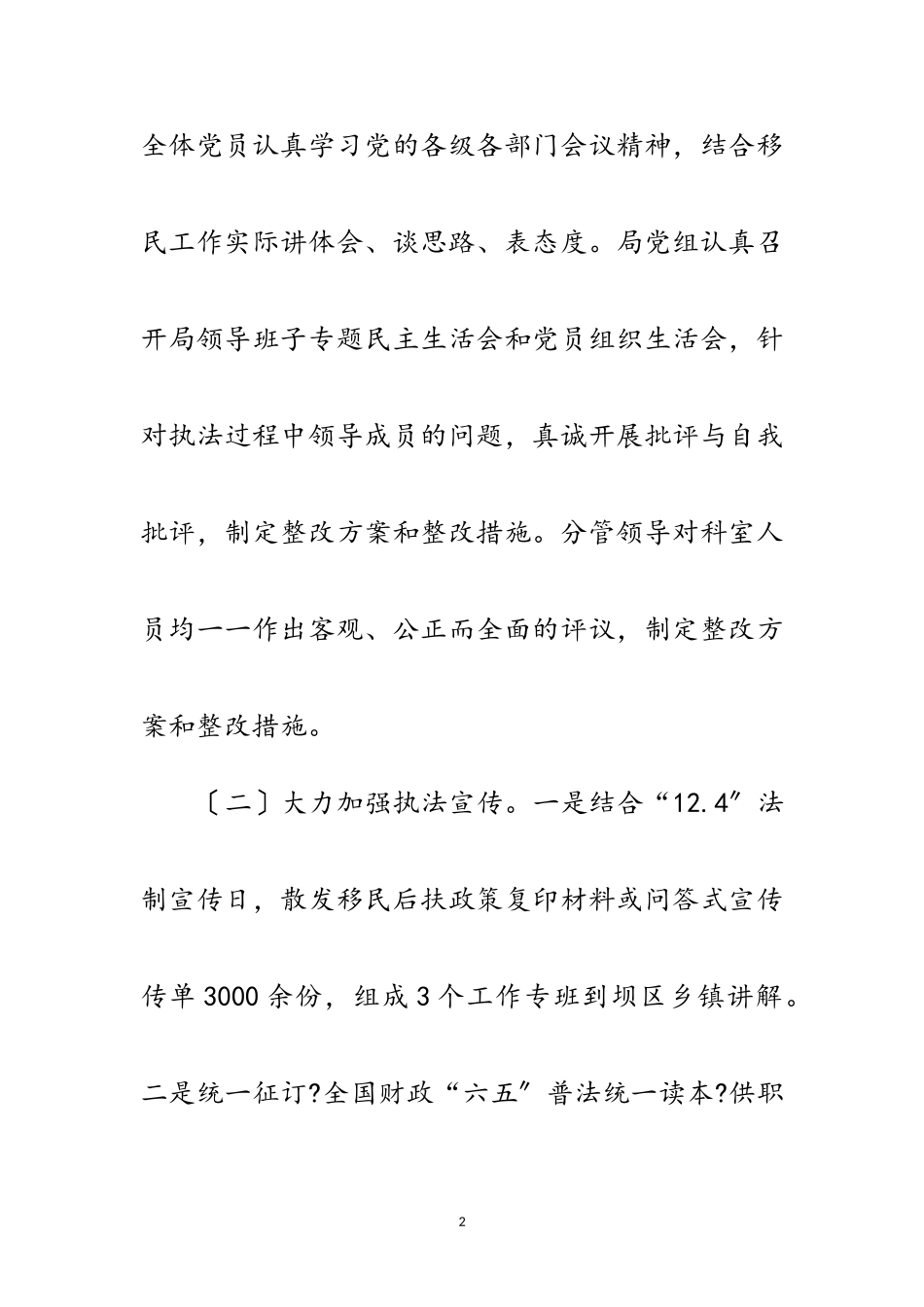 全体党员认真学习党的各级各部门会议精神，结合移民工作实际讲体会、谈思路、表态度。局党组认真召开局领导班子专题民主生活会和党员组织生活会，针对执法过程中领导成员的问题，真诚开展批评与自我批评，制定整改方案和整改措施。分管领导对科室人员均一一作出客观、公正而全面的评议，制定整改方案和整改措施。

〔二〕大力加强执法宣传。一是结合“12.4”法制宣传日，散发移民后扶政策复印材料或问答式宣传传单3000余份，组成3个工作专班到坝区乡镇讲解。二是统一征订?全国财政“六五”普法统一读本?供职

2